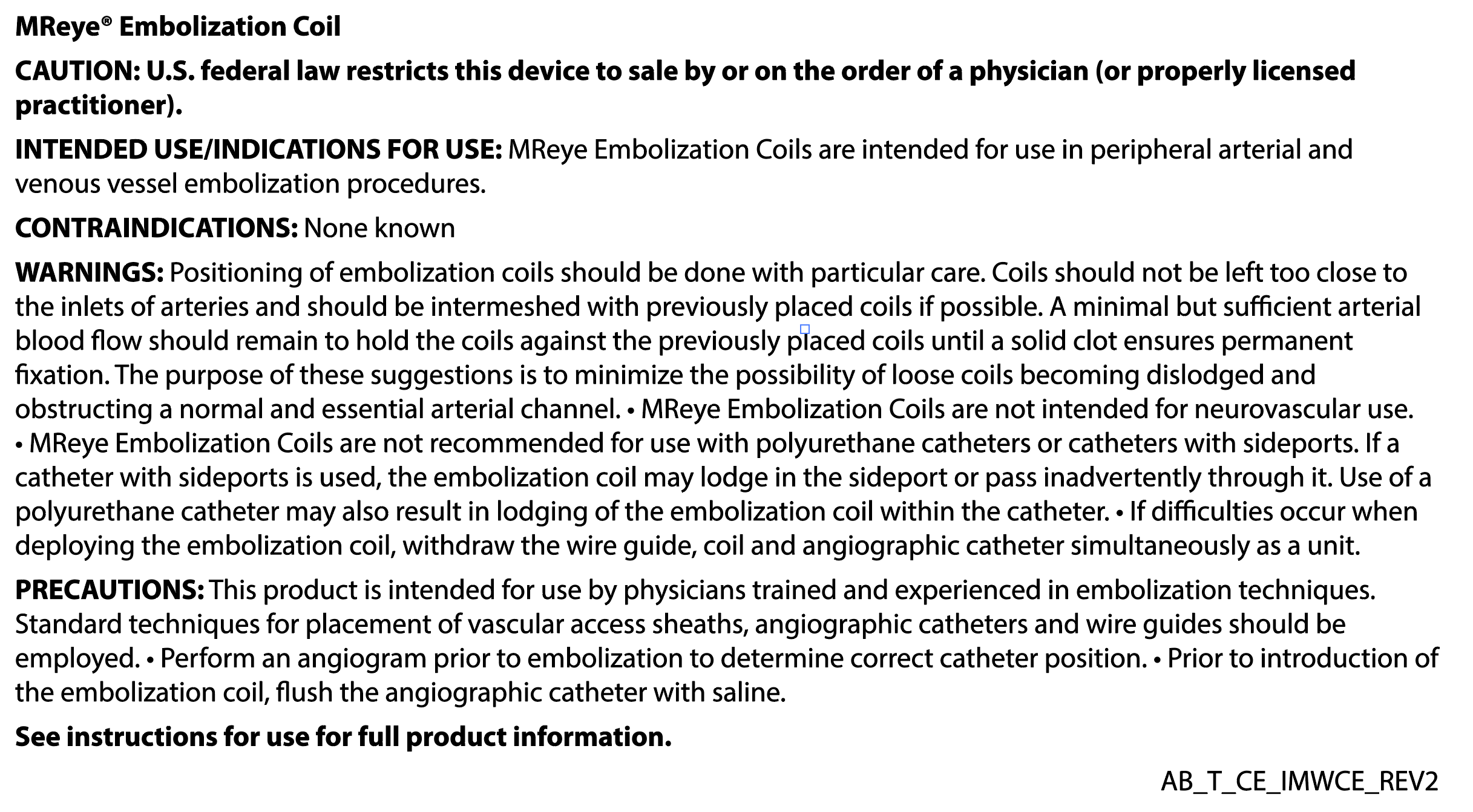 MReye® Embolization Coil

CAUTION: U.S. federal law restricts this device to sale by or on the order of a physician (or properly licensed practitioner).

INTENDED USE/INDICATIONS FOR USE: MReye Embolization Coils are intended for use in peripheral arterial and venous vessel embolization procedures.

CONTRAINDICATIONS: None known

WARNINGS: Positioning of embolization coils should be done with particular care. Coils should not be left too close to the inlets of arteries and should be intermeshed with previously placed coils if possible. A minimal but sufficient arterial blood flow should remain to hold the coils against the previously placed coils until a solid clot ensures permanent fixation. The purpose of these suggestions is to minimize the possibility of loose coils becoming dislodged and obstructing a normal and essential arterial channel. • MReye Embolization Coils are not intended for neurovascular use. • MReye Embolization Coils are not recommended for use with polyurethane catheters or catheters with sideports. If a catheter with sideports is used, the embolization coil may lodge in the sideport or pass inadvertently through it. Use of a polyurethane catheter may also result in lodging of the embolization coil within the catheter. • If difficulties occur when deploying the embolization coil, withdraw the wire guide, coil and angiographic catheter simultaneously as a unit.

PRECAUTIONS: This product is intended for use by physicians trained and experienced in embolization techniques. Standard techniques for placement of vascular access sheaths, angiographic catheters and wire guides should be employed. • Perform an angiogram prior to embolization to determine correct catheter position. • Prior to introduction of the embolization coil, flush the angiographic catheter with saline.

See instructions for use for full product information.

AB_T_CE_IMWCE_REV2